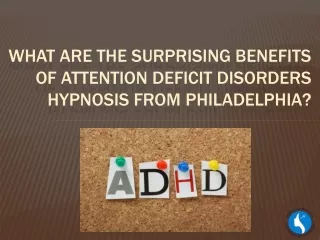 WHAT ARE THE SURPRISING BENEFITS OF ATTENTION DEFICIT DISORDERS HYPNOSIS FROM PHILADELPHIA?

ADHD